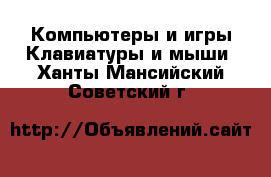 Компьютеры и игры Клавиатуры и мыши
Ханты Мансийский Советский г

http://Объявлений.сайт